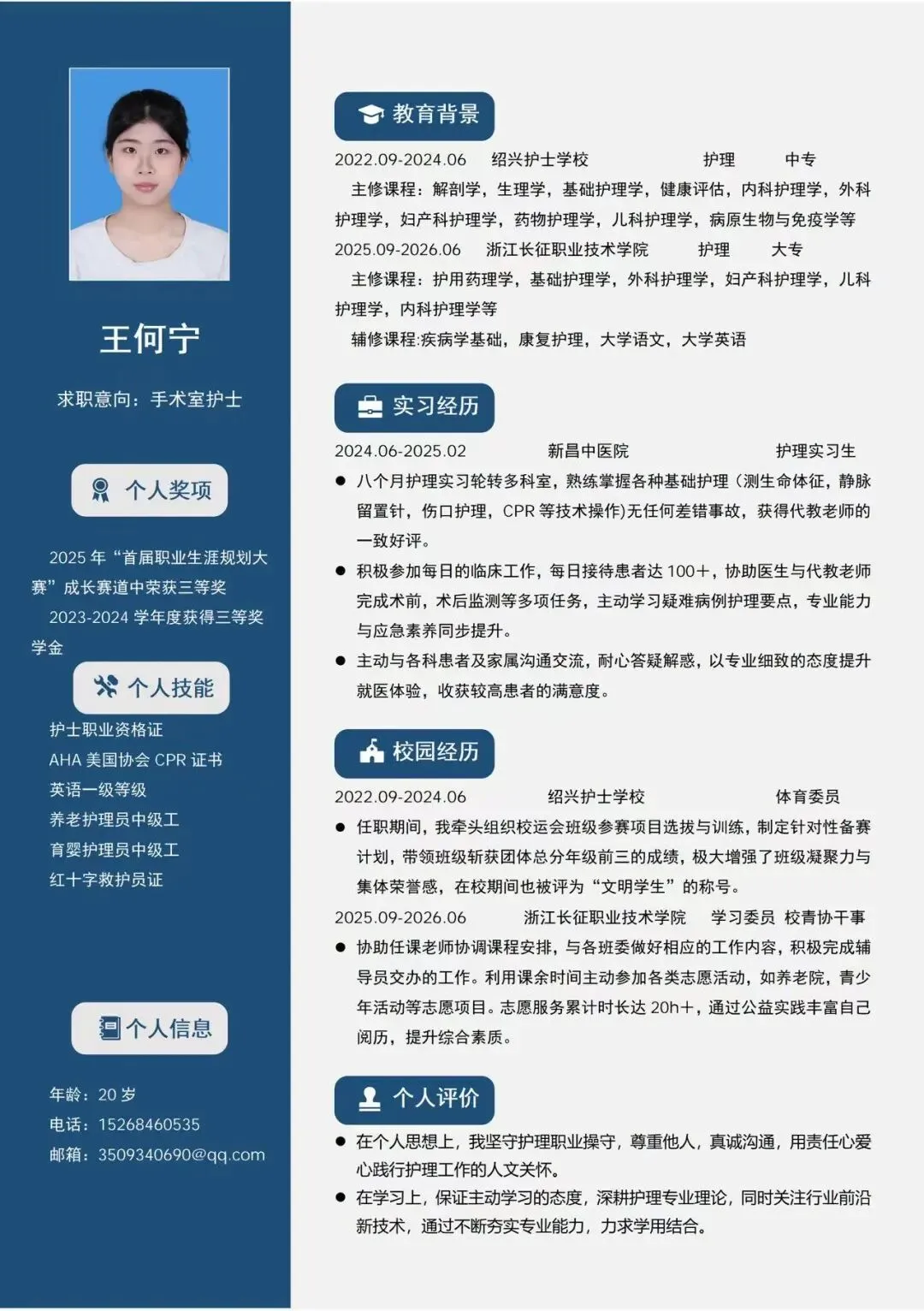 王何宁

求职意向：手术室护士

个人奖项

2025 年“首届职业生涯规划大赛”成长赛道中荣获三等奖

2023-2024 学年度获得三等奖学金

个人技能

护士职业资格证
AHA 美国协会 CPR 证书
英语一级等级
养老护理员中级工
育婴护理员中级工
红十字救护员证

个人信息

年龄：20 岁
电话：15268460535
邮箱：3509340690@qq.com

教育背景

2022.09-2024.06　绍兴护士学校　护理　中专
主修课程：解剖学，生理学，基础护理学，健康评估，内科护理学，外科护理学，妇产科护理学，药物护理学，儿科护理学，病原生物与免疫学等
2025.09-2026.06　浙江长征职业技术学院　护理　大专
主修课程：护用药理学，基础护理学，外科护理学，妇产科护理学，儿科护理学，内科护理学等
辅修课程:疾病学基础，康复护理，大学语文，大学英语

实习经历

2024.06-2025.02　新昌中医院　护理实习生
● 八个月护理实习轮转多科室，熟练掌握各种基础护理（测生命体征，静脉留置针，伤口护理，CPR 等技术操作)无任何差错事故，获得代教老师的一致好评。
● 积极参加每日的临床工作，每日接待患者达 100+，协助医生与代教老师完成术前，术后监测等多项任务，主动学习疑难病例护理要点，专业能力与应急素养同步提升。
● 主动与各科患者及家属沟通交流，耐心答疑解惑，以专业细致的态度提升就医体验，收获较高患者的满意度。

校园经历

2022.09-2024.06　绍兴护士学校　体育委员
● 任职期间，我牵头组织校运会班级参赛项目选拔与训练，制定针对性备赛计划，带领班级斩获团体总分年级前三的成绩，极大增强了班级凝聚力与集体荣誉感，在校期间也被评为“文明学生”的称号。
2025.09-2026.06　浙江长征职业技术学院　学习委员　校青协干事
● 协助任课老师协调课程安排，与各班委做好相应的工作内容，积极完成辅导员交办的工作。利用课余时间主动参加各类志愿活动，如养老院，青少年活动等志愿项目。志愿服务累计时长达 20h+，通过公益实践丰富自己阅历，提升综合素质。

个人评价

● 在个人思想上，我坚守护理职业操守，尊重他人，真诚沟通，用责任心爱心践行护理工作的人文关怀。
● 在学习上，保证主动学习的态度，深耕护理专业理论，同时关注行业前沿新技术，通过不断夯实专业能力，力求学用结合。